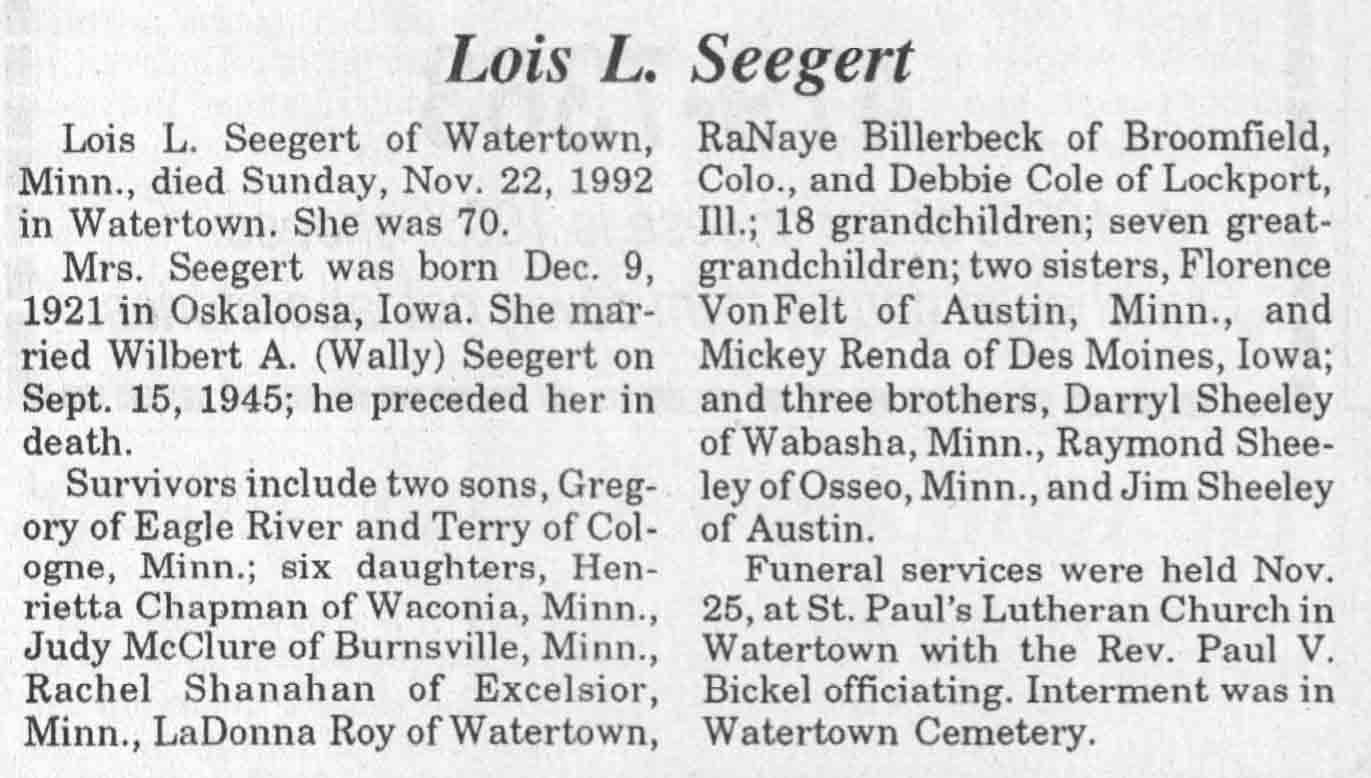 Lois L. Seegert

Lois L. Seegert of Watertown, Minn., died Sunday, Nov. 22, 1992 in Watertown. She was 70.

Mrs. Seegert was born Dec. 9, 1921 in Oskaloosa, Iowa. She married Wilbert A. (Wally) Seegert on Sept. 15, 1945; he preceded her in death.

Survivors include two sons, Gregory of Eagle River and Terry of Cologne, Minn.; six daughters, Henrietta Chapman of Waconia, Minn., Judy McClure of Burnsville, Minn., Rachel Shanahan of Excelsior, Minn., LaDonna Roy of Watertown, RaNaye Billerbeck of Broomfield, Colo., and Debbie Cole of Lockport, Ill.; 18 grandchildren; seven great-grandchildren; two sisters, Florence VonFelt of Austin, Minn., and Mickey Renda of Des Moines, Iowa; and three brothers, Darryl Sheeley of Wabasha, Minn., Raymond Sheeley of Osseo, Minn., and Jim Sheeley of Austin.

Funeral services were held Nov. 25, at St. Paul's Lutheran Church in Watertown with the Rev. Paul V. Bickel officiating. Interment was in Watertown Cemetery.